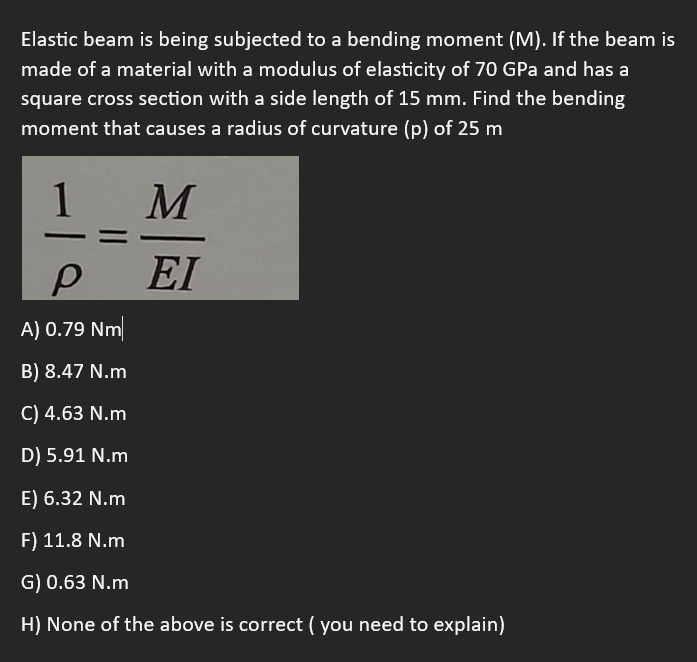 Elastic beam is being subjected to a bending moment (M). If the beam is made of a material with a modulus of elasticity of 70 GPa and has a square cross section with a side length of 15 mm. Find the bending moment that causes a radius of curvature (p) of 25 m

$\frac{1}{\rho} = \frac{M}{EI}$

A) 0.79 Nm

B) 8.47 N.m

C) 4.63 N.m

D) 5.91 N.m

E) 6.32 N.m

F) 11.8 N.m

G) 0.63 N.m

H) None of the above is correct ( you need to explain)